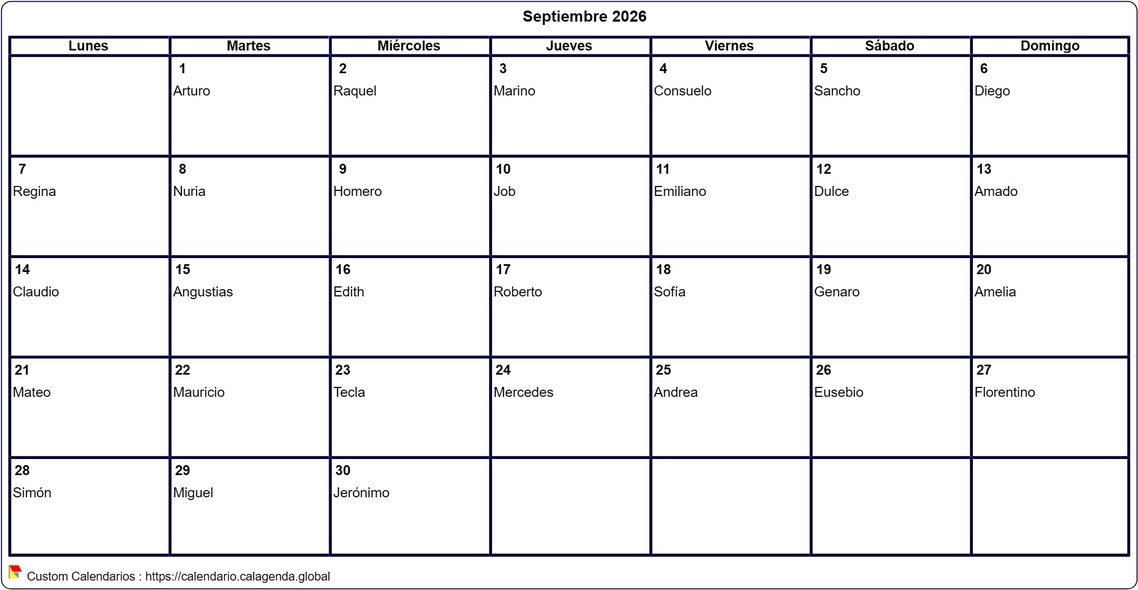 Septiembre 2026

| Lunes | Martes | Miércoles | Jueves | Viernes | Sábado | Domingo |
|---|---|---|---|---|---|---|
| | 1 Arturo | 2 Raquel | 3 Marino | 4 Consuelo | 5 Sancho | 6 Diego |
| 7 Regina | 8 Nuria | 9 Homero | 10 Job | 11 Emiliano | 12 Dulce | 13 Amado |
| 14 Claudio | 15 Angustias | 16 Edith | 17 Roberto | 18 Sofía | 19 Genaro | 20 Amelia |
| 21 Mateo | 22 Mauricio | 23 Tecla | 24 Mercedes | 25 Andrea | 26 Eusebio | 27 Florentino |
| 28 Simón | 29 Miguel | 30 Jerónimo | | | | |

Custom Calendarios : https://calendario.calagenda.global